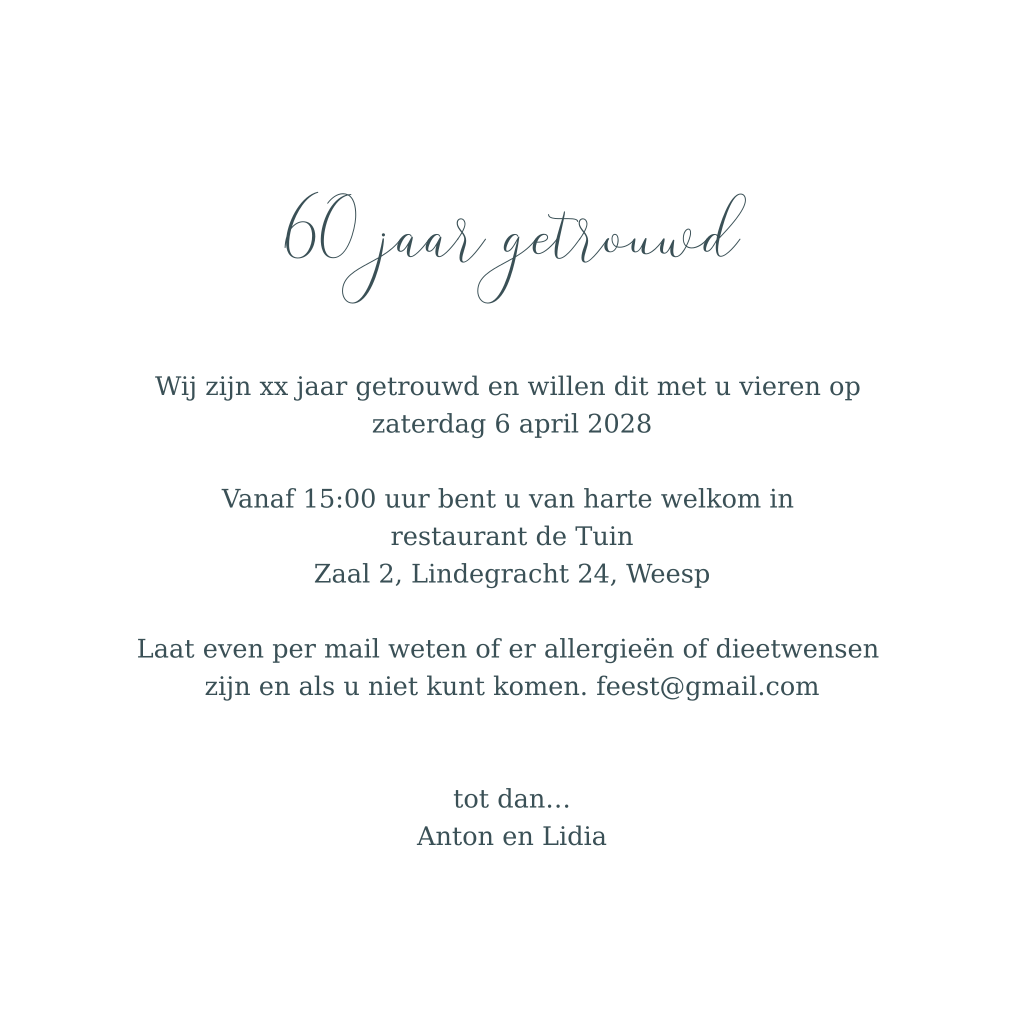 60 jaar getrouwd

Wij zijn xx jaar getrouwd en willen dit met u vieren op zaterdag 6 april 2028

Vanaf 15:00 uur bent u van harte welkom in restaurant de Tuin
Zaal 2, Lindegracht 24, Weesp

Laat even per mail weten of er allergieën of dieetwensen zijn en als u niet kunt komen. feest@gmail.com

tot dan…
Anton en Lidia